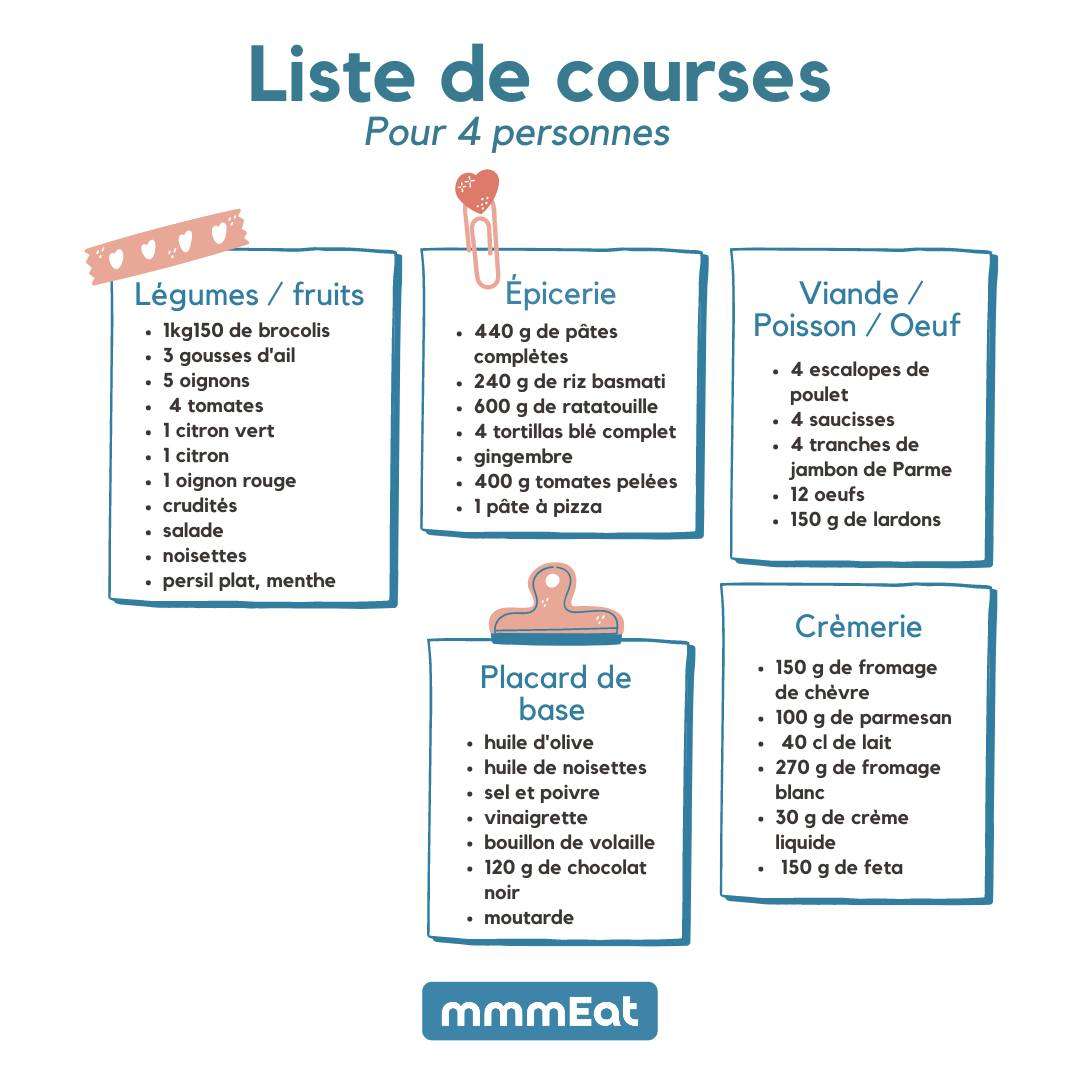 Liste de courses
Pour 4 personnes

Légumes / fruits
- 1kg150 de brocolis
- 3 gousses d'ail
- 5 oignons
- 4 tomates
- 1 citron vert
- 1 citron
- 1 oignon rouge
- crudités
- salade
- noisettes
- persil plat, menthe

Épicerie
- 440 g de pâtes complètes
- 240 g de riz basmati
- 600 g de ratatouille
- 4 tortillas blé complet
- gingembre
- 400 g tomates pelées
- 1 pâte à pizza

Viande / Poisson / Oeuf
- 4 escalopes de poulet
- 4 saucisses
- 4 tranches de jambon de Parme
- 12 oeufs
- 150 g de lardons

Placard de base
- huile d'olive
- huile de noisettes
- sel et poivre
- vinaigrette
- bouillon de volaille
- 120 g de chocolat noir
- moutarde

Crèmerie
- 150 g de fromage de chèvre
- 100 g de parmesan
- 40 cl de lait
- 270 g de fromage blanc
- 30 g de crème liquide
- 150 g de feta

mmmEat